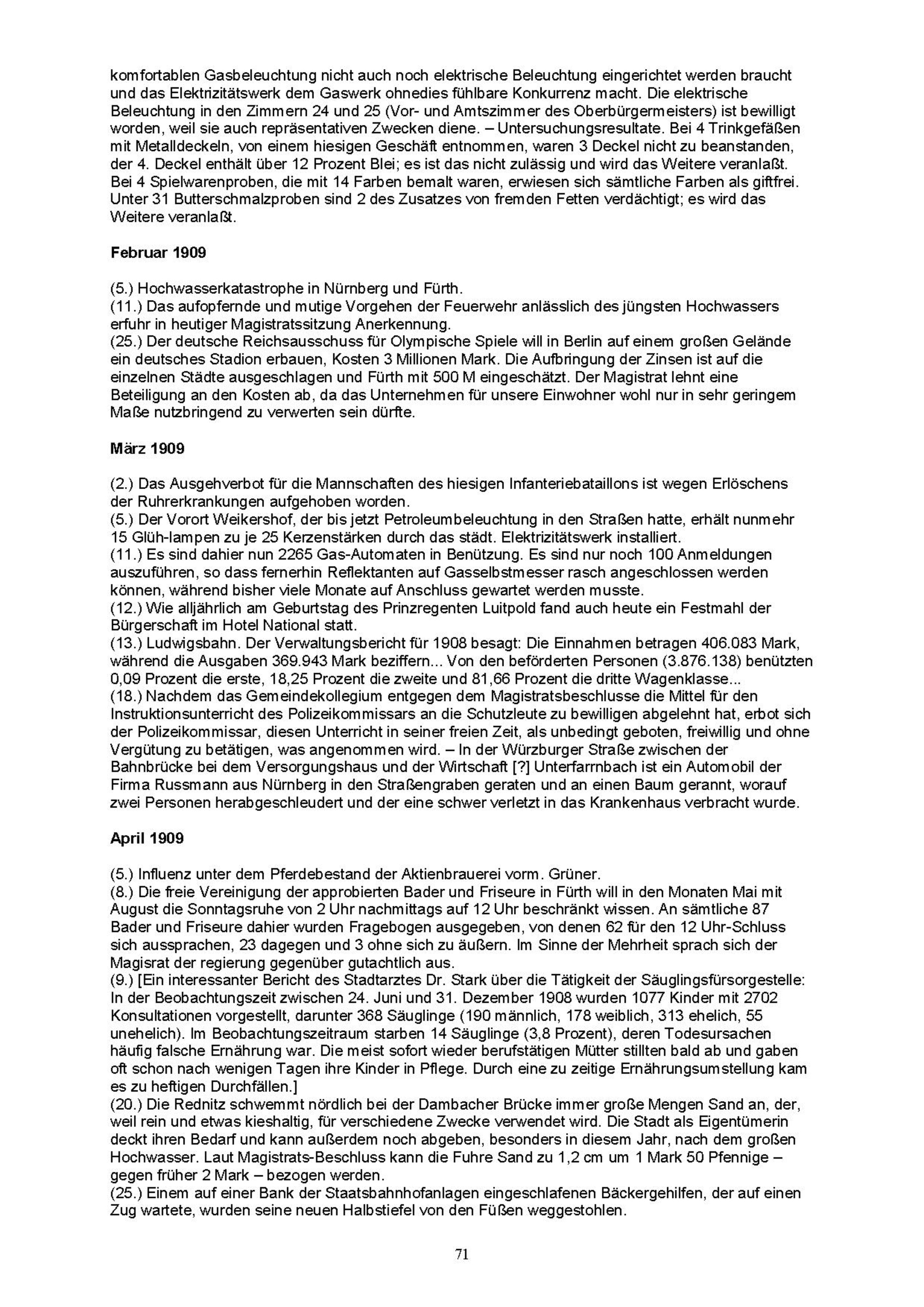 komfortablen Gasbeleuchtung nicht auch noch elektrische Beleuchtung eingerichtet werden braucht und das Elektrizitätswerk dem Gaswerk ohnedies fühlbare Konkurrenz macht. Die elektrische Beleuchtung in den Zimmern 24 und 25 (Vor- und Amtszimmer des Oberbürgermeisters) ist bewilligt worden, weil sie auch repräsentativen Zwecken diene. – Untersuchungsresultate. Bei 4 Trinkgefäßen mit Metalldeckeln, von einem hiesigen Geschäft entnommen, waren 3 Deckel nicht zu beanstanden, der 4. Deckel enthält über 12 Prozent Blei; es ist das nicht zulässig und wird das Weitere veranlaßt. Bei 4 Spielwarenproben, die mit 14 Farben bemalt waren, erwiesen sich sämtliche Farben als giftfrei. Unter 31 Butterschmalzproben sind 2 des Zusatzes von fremden Fetten verdächtigt; es wird das Weitere veranlaßt.

Februar 1909

(5.) Hochwasserkatastrophe in Nürnberg und Fürth.
(11.) Das aufopfernde und mutige Vorgehen der Feuerwehr anlässlich des jüngsten Hochwassers erfuhr in heutiger Magistratssitzung Anerkennung.
(25.) Der deutsche Reichsausschuss für Olympische Spiele will in Berlin auf einem großen Gelände ein deutsches Stadion erbauen, Kosten 3 Millionen Mark. Die Aufbringung der Zinsen ist auf die einzelnen Städte ausgeschlagen und Fürth mit 500 M eingeschätzt. Der Magistrat lehnt eine Beteiligung an den Kosten ab, da das Unternehmen für unsere Einwohner wohl nur in sehr geringem Maße nutzbringend zu verwerten sein dürfte.

März 1909

(2.) Das Ausgehverbot für die Mannschaften des hiesigen Infanteriebataillons ist wegen Erlöschens der Ruhrerkrankungen aufgehoben worden.
(5.) Der Vorort Weikershof, der bis jetzt Petroleumbeleuchtung in den Straßen hatte, erhält nunmehr 15 Glüh-lampen zu je 25 Kerzenstärken durch das städt. Elektrizitätswerk installiert.
(11.) Es sind dahier nun 2265 Gas-Automaten in Benützung. Es sind nur noch 100 Anmeldungen auszuführen, so dass fernerhin Reflektanten auf Gasselbstmesser rasch angeschlossen werden können, während bisher viele Monate auf Anschluss gewartet werden musste.
(12.) Wie alljährlich am Geburtstag des Prinzregenten Luitpold fand auch heute ein Festmahl der Bürgerschaft im Hotel National statt.
(13.) Ludwigsbahn. Der Verwaltungsbericht für 1908 besagt: Die Einnahmen betragen 406.083 Mark, während die Ausgaben 369.943 Mark beziffern... Von den beförderten Personen (3.876.138) benützten 0,09 Prozent die erste, 18,25 Prozent die zweite und 81,66 Prozent die dritte Wagenklasse...
(18.) Nachdem das Gemeindekollegium entgegen dem Magistratsbeschlusse die Mittel für den Instruktionsunterricht des Polizeikommissars an die Schutzleute zu bewilligen abgelehnt hat, erbot sich der Polizeikommissar, diesen Unterricht in seiner freien Zeit, als unbedingt geboten, freiwillig und ohne Vergütung zu betätigen, was angenommen wird. – In der Würzburger Straße zwischen der Bahnbrücke bei dem Versorgungshaus und der Wirtschaft [?] Unterfarrnbach ist ein Automobil der Firma Russmann aus Nürnberg in den Straßengraben geraten und an einen Baum gerannt, worauf zwei Personen herabgeschleudert und der eine schwer verletzt in das Krankenhaus verbracht wurde.

April 1909

(5.) Influenz unter dem Pferdebestand der Aktienbrauerei vorm. Grüner.
(8.) Die freie Vereinigung der approbierten Bader und Friseure in Fürth will in den Monaten Mai mit August die Sonntagsruhe von 2 Uhr nachmittags auf 12 Uhr beschränkt wissen. An sämtliche 87 Bader und Friseure dahier wurden Fragebogen ausgegeben, von denen 62 für den 12 Uhr-Schluss sich aussprachen, 23 dagegen und 3 ohne sich zu äußern. Im Sinne der Mehrheit sprach sich der Magisrat der regierung gegenüber gutachtlich aus.
(9.) [Ein interessanter Bericht des Stadtarztes Dr. Stark über die Tätigkeit der Säuglingsfürsorgestelle: In der Beobachtungszeit zwischen 24. Juni und 31. Dezember 1908 wurden 1077 Kinder mit 2702 Konsultationen vorgestellt, darunter 368 Säuglinge (190 männlich, 178 weiblich, 313 ehelich, 55 unehelich). Im Beobachtungszeitraum starben 14 Säuglinge (3,8 Prozent), deren Todesursachen häufig falsche Ernährung war. Die meist sofort wieder berufstätigen Mütter stillten bald ab und gaben oft schon nach wenigen Tagen ihre Kinder in Pflege. Durch eine zu zeitige Ernährungsumstellung kam es zu heftigen Durchfällen.]
(20.) Die Rednitz schwemmt nördlich bei der Dambacher Brücke immer große Mengen Sand an, der, weil rein und etwas kieshaltig, für verschiedene Zwecke verwendet wird. Die Stadt als Eigentümerin deckt ihren Bedarf und kann außerdem noch abgeben, besonders in diesem Jahr, nach dem großen Hochwasser. Laut Magistrats-Beschluss kann die Fuhre Sand zu 1,2 cm um 1 Mark 50 Pfennige – gegen früher 2 Mark – bezogen werden.
(25.) Einem auf einer Bank der Staatsbahnhofanlagen eingeschlafenen Bäckergehilfen, der auf einen Zug wartete, wurden seine neuen Halbstiefel von den Füßen weggestohlen.

71